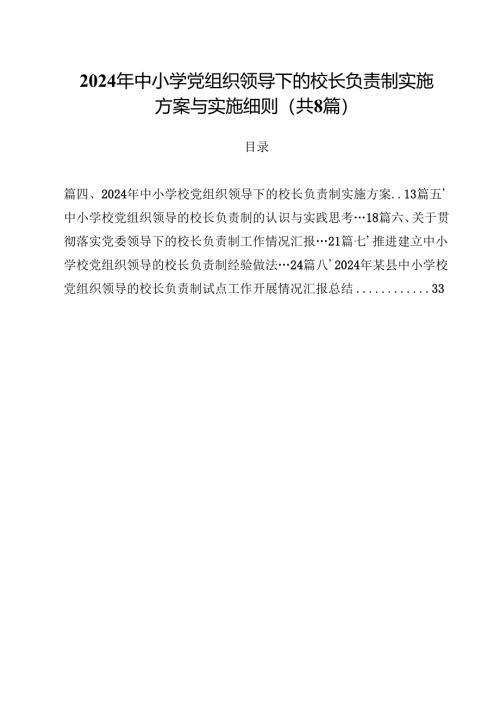 2024年中小学党组织领导下的校长负责制实施方案与实施细则（共8篇）

目录

篇四、2024年中小学校党组织领导下的校长负责制实施方案..13篇五’中小学校党组织领导的校长负责制的认识与实践思考…18篇六、关于贯彻落实党委领导下的校长负责制工作情况汇报…21篇七’推进建立中小学校党组织领导的校长负责制经验做法…24篇八’2024年某县中小学校党组织领导的校长负责制试点工作开展情况汇报总结............33